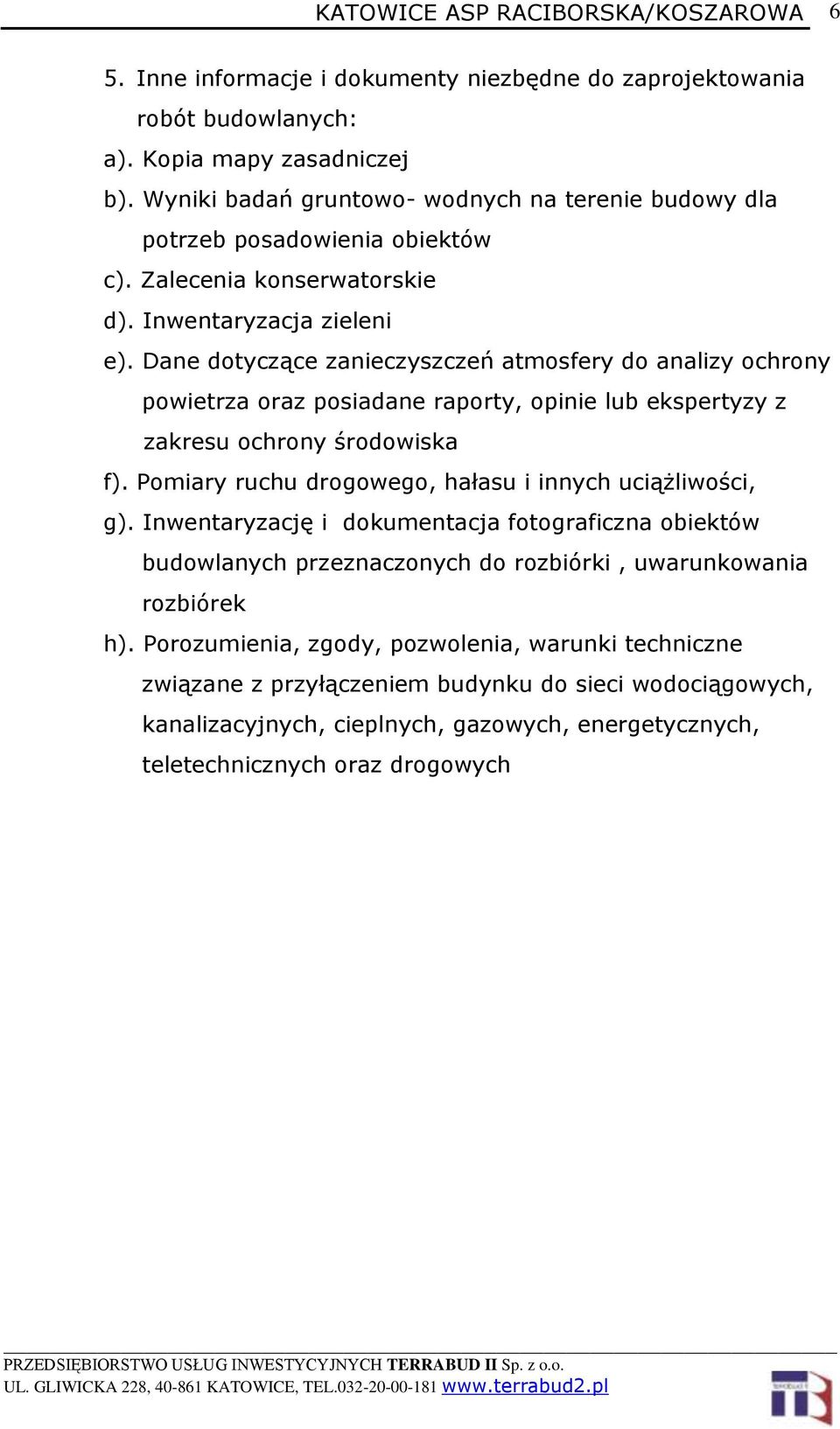 KATOWICE ASP RACIBORSKA/KOSZAROWA 6

5. Inne informacje i dokumenty niezbędne do zaprojektowania robót budowlanych:

a). Kopia mapy zasadniczej

b). Wyniki badań gruntowo- wodnych na terenie budowy dla potrzeb posadowienia obiektów

c). Zalecenia konserwatorskie

d). Inwentaryzacja zieleni

e). Dane dotyczące zanieczyszczeń atmosfery do analizy ochrony powietrza oraz posiadane raporty, opinie lub ekspertyzy z zakresu ochrony środowiska

f). Pomiary ruchu drogowego, hałasu i innych uciążliwości,

g). Inwentaryzację i dokumentacja fotograficzna obiektów budowlanych przeznaczonych do rozbiórki , uwarunkowania rozbiórek

h). Porozumienia, zgody, pozwolenia, warunki techniczne związane z przyłączeniem budynku do sieci wodociągowych, kanalizacyjnych, cieplnych, gazowych, energetycznych, teletechnicznych oraz drogowych

PRZEDSIĘBIORSTWO USŁUG INWESTYCYJNYCH TERRABUD II Sp. z o.o.
UL. GLIWICKA 228, 40-861 KATOWICE, TEL.032-20-00-181 www.terrabud2.pl